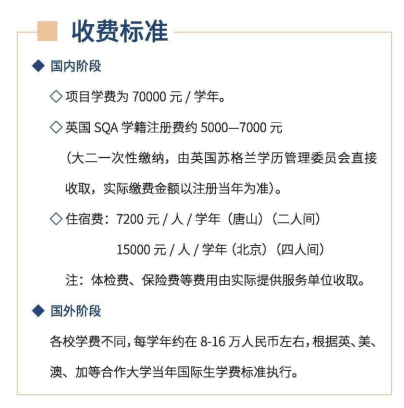 收费标准

◆ 国内阶段

◇ 项目学费为 70000 元 / 学年。

◇ 英国 SQA 学籍注册费约 5000—7000 元

（大二一次性缴纳，由英国苏格兰学历管理委员会直接收取，实际缴费金额以注册当年为准）。

◇ 住宿费：7200 元 / 人 / 学年（唐山）（二人间）

15000 元 / 人 / 学年（北京）（四人间）

注：体检费、保险费等费用由实际提供服务单位收取。

◆ 国外阶段

各校学费不同，每学年约在 8-16 万人民币左右，根据英、美、澳、加等合作大学当年国际生学费标准执行。